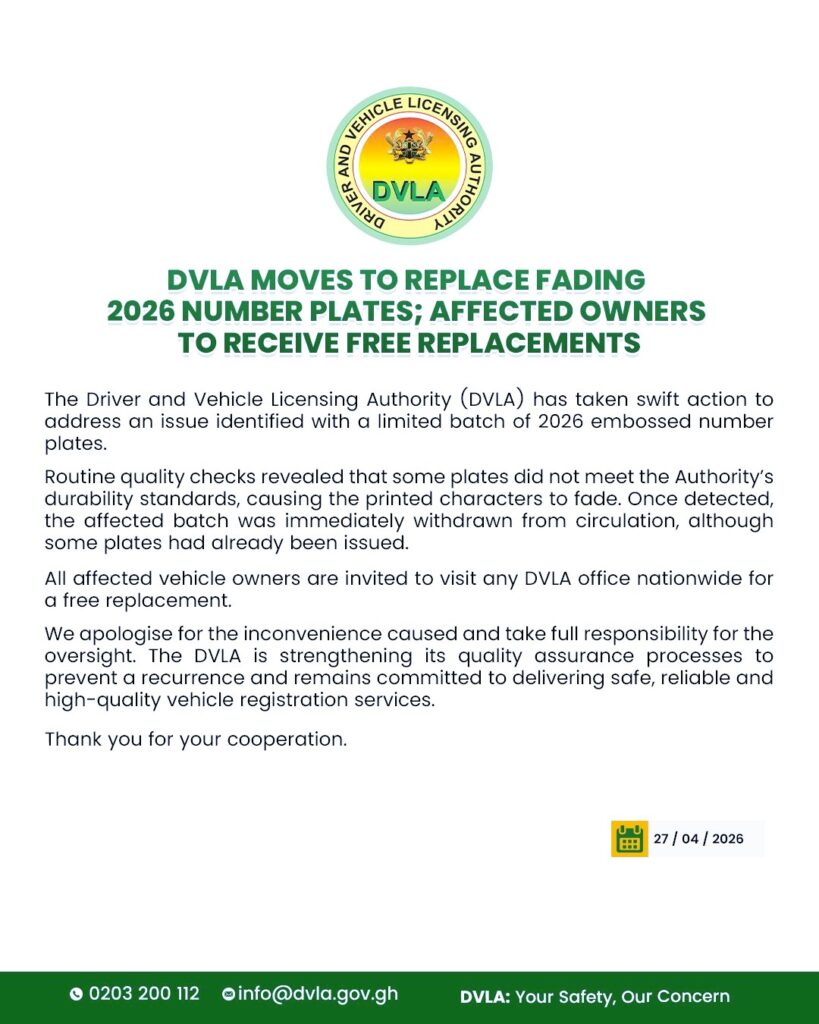 DRIVER AND VEHICLE LICENSING AUTHORITY
DVLA

DVLA MOVES TO REPLACE FADING 2026 NUMBER PLATES; AFFECTED OWNERS TO RECEIVE FREE REPLACEMENTS

The Driver and Vehicle Licensing Authority (DVLA) has taken swift action to address an issue identified with a limited batch of 2026 embossed number plates.

Routine quality checks revealed that some plates did not meet the Authority's durability standards, causing the printed characters to fade. Once detected, the affected batch was immediately withdrawn from circulation, although some plates had already been issued.

All affected vehicle owners are invited to visit any DVLA office nationwide for a free replacement.

We apologise for the inconvenience caused and take full responsibility for the oversight. The DVLA is strengthening its quality assurance processes to prevent a recurrence and remains committed to delivering safe, reliable and high-quality vehicle registration services.

Thank you for your cooperation.

27 / 04 / 2026

0203 200 112 info@dvla.gov.gh DVLA: Your Safety, Our Concern